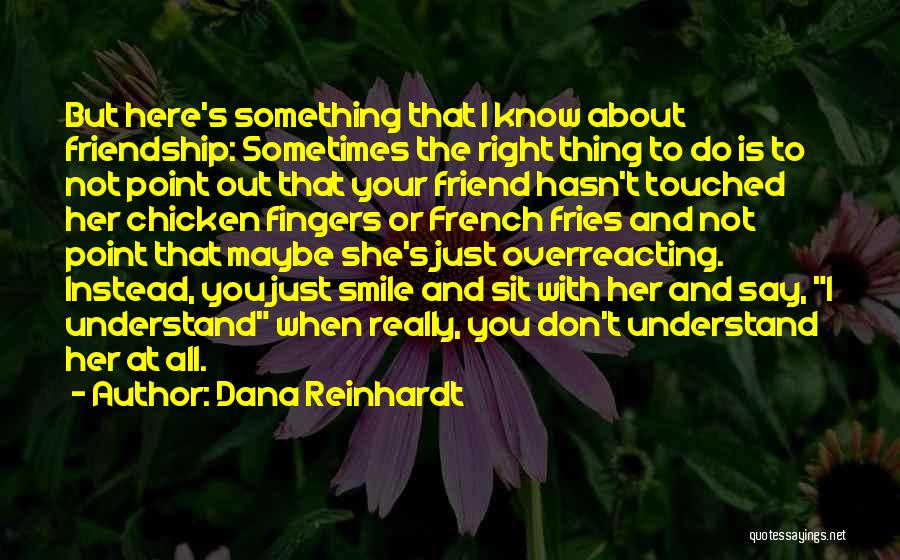 But here's something that I know about friendship: Sometimes the right thing to do is to not point out that your friend hasn't touched her chicken fingers or French fries and not point that maybe she's just overreacting. Instead, you just smile and sit with her and say, "I understand" when really, you don't understand her at all.

- Author: Dana Reinhardt

quotessayings.net